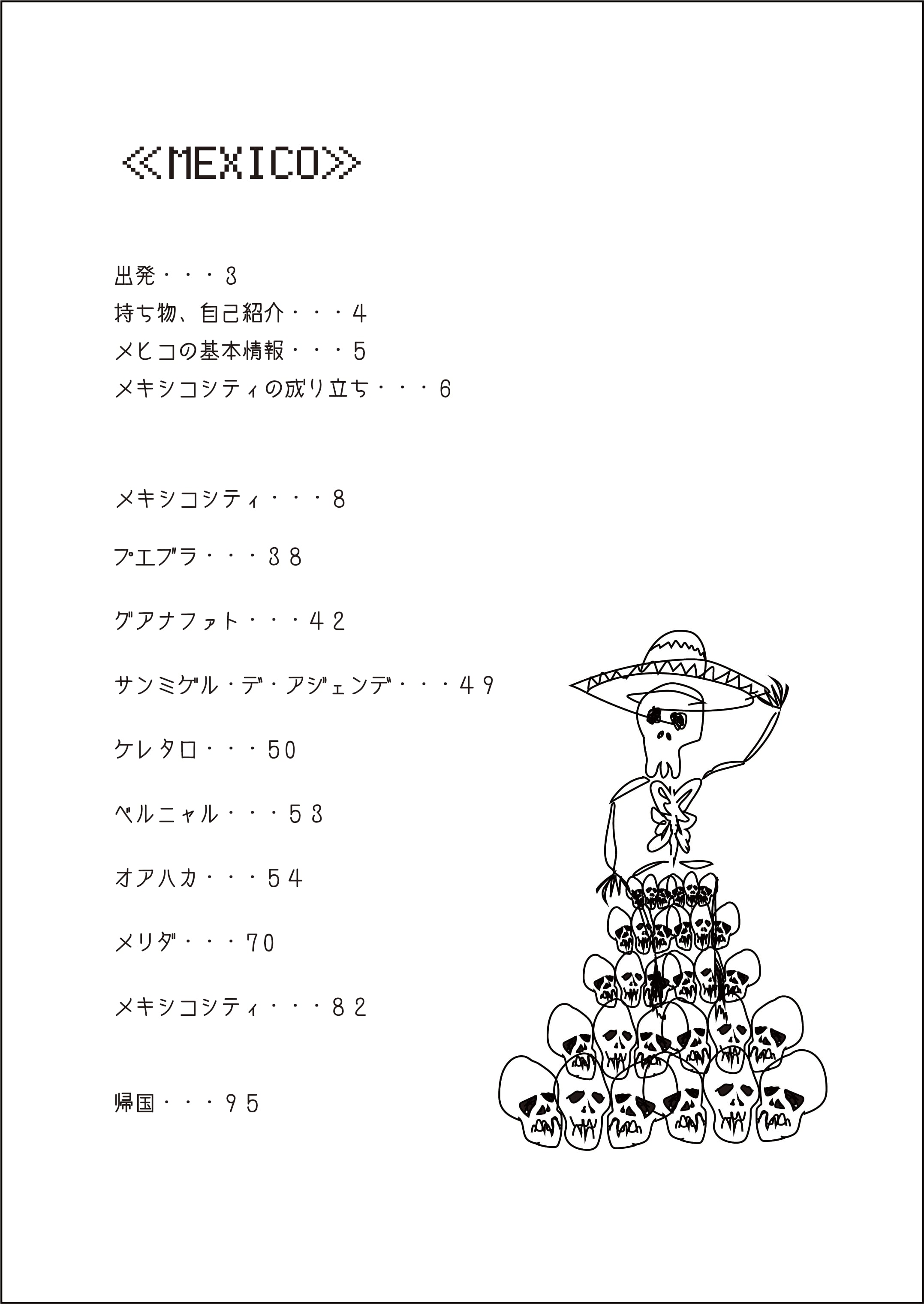 ≪MEXICO≫

出発・・・3
持ち物、自己紹介・・・4
メヒコの基本情報・・・5
メキシコシティの成り立ち・・・6

メキシコシティ・・・8

プエブラ・・・38

グアナファト・・・42

サンミゲル・デ・アジェンデ・・・49

ケレタロ・・・50

ベルニャル・・・53

オアハカ・・・54

メリダ・・・70

メキシコシティ・・・82

帰国・・・95